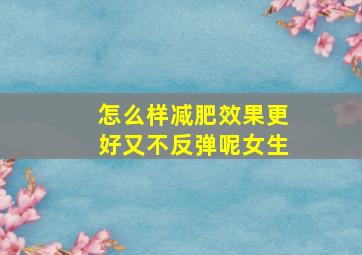 怎么样减肥效果更好又不反弹呢女生